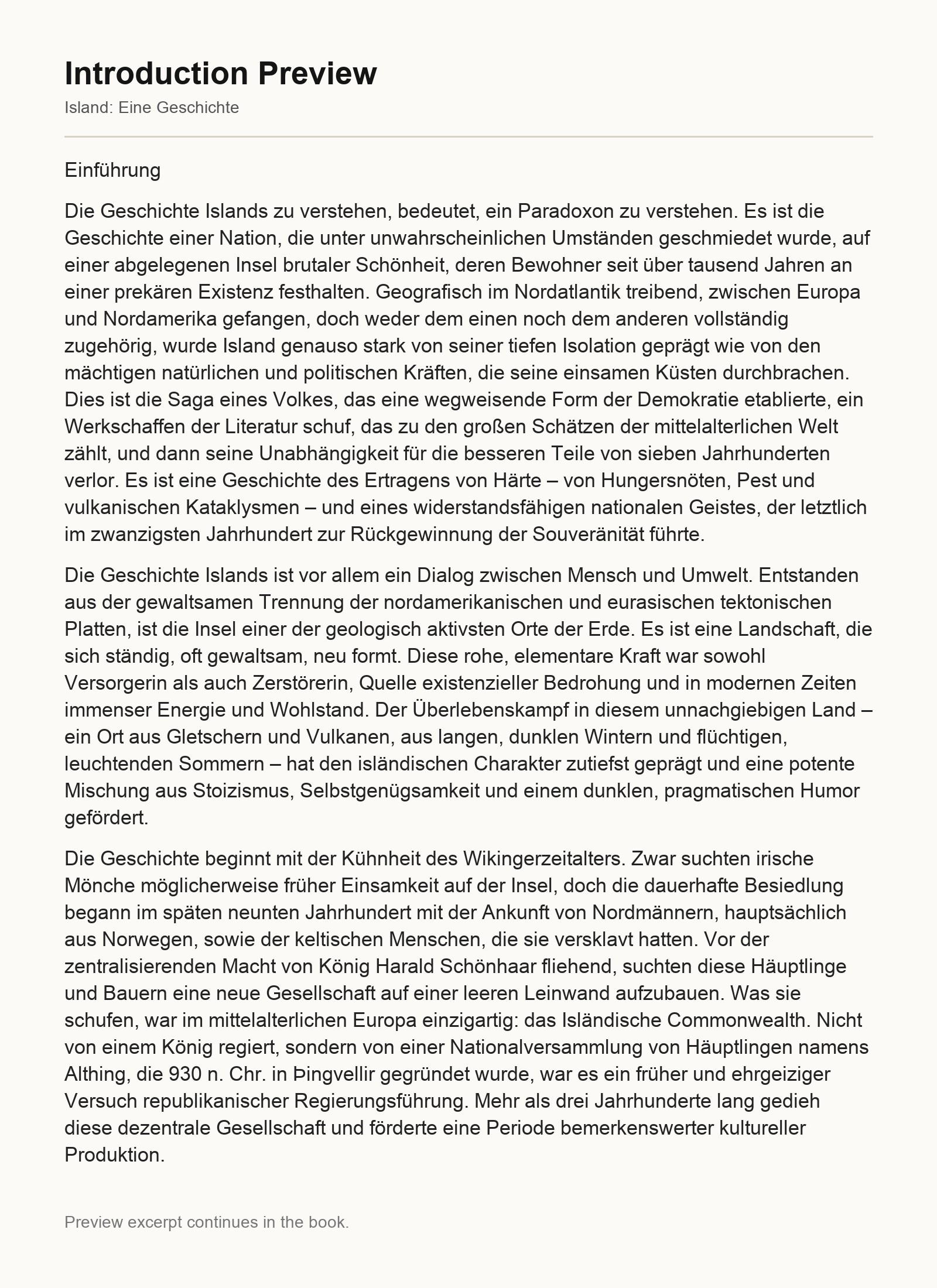 Introduction Preview

Island: Eine Geschichte

Einführung

Die Geschichte Islands zu verstehen, bedeutet, ein Paradoxon zu verstehen. Es ist die Geschichte einer Nation, die unter unwahrscheinlichen Umständen geschmiedet wurde, auf einer abgelegenen Insel brutaler Schönheit, deren Bewohner seit über tausend Jahren an einer prekären Existenz festhalten. Geografisch im Nordatlantik treibend, zwischen Europa und Nordamerika gefangen, doch weder dem einen noch dem anderen vollständig zugehörig, wurde Island genauso stark von seiner tiefen Isolation geprägt wie von den mächtigen natürlichen und politischen Kräften, die seine einsamen Küsten durchbrachen. Dies ist die Saga eines Volkes, das eine wegweisende Form der Demokratie etablierte, ein Werkschaffen der Literatur schuf, das zu den großen Schätzen der mittelalterlichen Welt zählt, und dann seine Unabhängigkeit für die besseren Teile von sieben Jahrhunderten verlor. Es ist eine Geschichte des Ertragens von Härte – von Hungersnöten, Pest und vulkanischen Kataklysmen – und eines widerstandsfähigen nationalen Geistes, der letztlich im zwanzigsten Jahrhundert zur Rückgewinnung der Souveränität führte.

Die Geschichte Islands ist vor allem ein Dialog zwischen Mensch und Umwelt. Entstanden aus der gewaltsamen Trennung der nordamerikanischen und eurasischen tektonischen Platten, ist die Insel einer der geologisch aktivsten Orte der Erde. Es ist eine Landschaft, die sich ständig, oft gewaltsam, neu formt. Diese rohe, elementare Kraft war sowohl Versorgerin als auch Zerstörerin, Quelle existenzieller Bedrohung und in modernen Zeiten immenser Energie und Wohlstand. Der Überlebenskampf in diesem unnachgiebigen Land – ein Ort aus Gletschern und Vulkanen, aus langen, dunklen Wintern und flüchtigen, leuchtenden Sommern – hat den isländischen Charakter zutiefst geprägt und eine potente Mischung aus Stoizismus, Selbstgenügsamkeit und einem dunklen, pragmatischen Humor gefördert.

Die Geschichte beginnt mit der Kühnheit des Wikingerzeitalters. Zwar suchten irische Mönche möglicherweise früher Einsamkeit auf der Insel, doch die dauerhafte Besiedlung begann im späten neunten Jahrhundert mit der Ankunft von Nordmännern, hauptsächlich aus Norwegen, sowie der keltischen Menschen, die sie versklavt hatten. Vor der zentralisierenden Macht von König Harald Schönhaar fliehend, suchten diese Häuptlinge und Bauern eine neue Gesellschaft auf einer leeren Leinwand aufzubauen. Was sie schufen, war im mittelalterlichen Europa einzigartig: das Isländische Commonwealth. Nicht von einem König regiert, sondern von einer Nationalversammlung von Häuptlingen namens Althing, die 930 n. Chr. in Þingvellir gegründet wurde, war es ein früher und ehrgeiziger Versuch republikanischer Regierungsführung. Mehr als drei Jahrhunderte lang gedieh diese dezentrale Gesellschaft und förderte eine Periode bemerkenswerter kultureller Produktion.

Preview excerpt continues in the book.